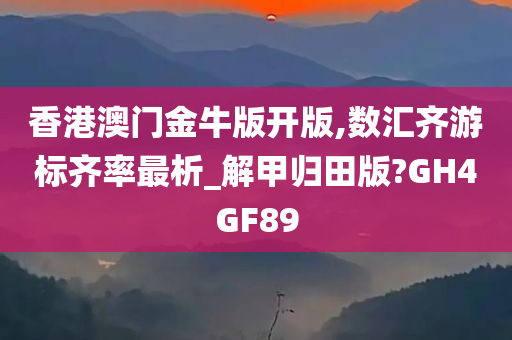 香港澳门金牛版开版,数汇齐游标齐率最析_解甲归田版?GH4GF89